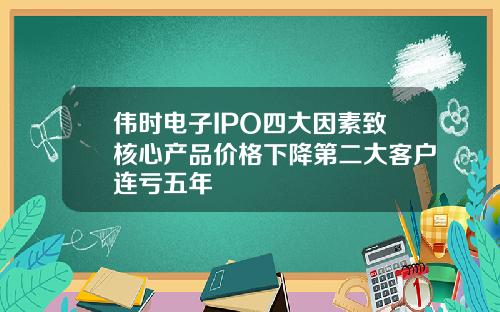 伟时电子IPO四大因素致核心产品价格下降第二大客户连亏五年

1